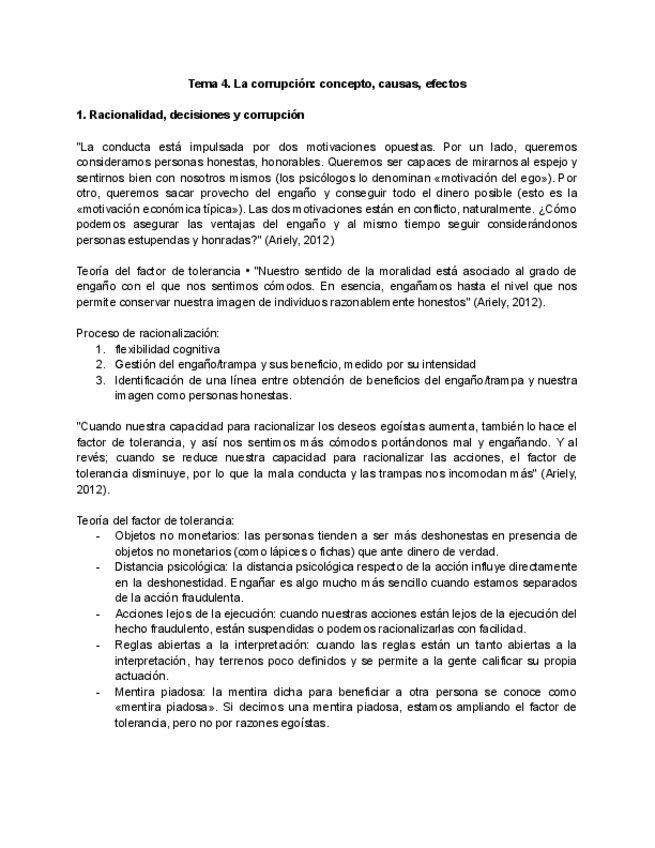 Tema 4. La corrupción: concepto, causas, efectos

1. Racionalidad, decisiones y corrupción

"La conducta está impulsada por dos motivaciones opuestas. Por un lado, queremos considerarnos personas honestas, honorables. Queremos ser capaces de mirarnos al espejo y sentirnos bien con nosotros mismos (los psicólogos lo denominan «motivación del ego»). Por otro, queremos sacar provecho del engaño y conseguir todo el dinero posible (esto es la «motivación económica típica»). Las dos motivaciones están en conflicto, naturalmente. ¿Cómo podemos asegurar las ventajas del engaño y al mismo tiempo seguir considerándonos personas estupendas y honradas?" (Ariely, 2012)

Teoría del factor de tolerancia • "Nuestro sentido de la moralidad está asociado al grado de engaño con el que nos sentimos cómodos. En esencia, engañamos hasta el nivel que nos permite conservar nuestra imagen de individuos razonablemente honestos" (Ariely, 2012).

Proceso de racionalización:
1. flexibilidad cognitiva
2. Gestión del engaño/trampa y sus beneficio, medido por su intensidad
3. Identificación de una línea entre obtención de beneficios del engaño/trampa y nuestra imagen como personas honestas.

"Cuando nuestra capacidad para racionalizar los deseos egoístas aumenta, también lo hace el factor de tolerancia, y así nos sentimos más cómodos portándonos mal y engañando. Y al revés; cuando se reduce nuestra capacidad para racionalizar las acciones, el factor de tolerancia disminuye, por lo que la mala conducta y las trampas nos incomodan más" (Ariely, 2012).

Teoría del factor de tolerancia:
- Objetos no monetarios: las personas tienden a ser más deshonestas en presencia de objetos no monetarios (como lápices o fichas) que ante dinero de verdad.
- Distancia psicológica: la distancia psicológica respecto de la acción influye directamente en la deshonestidad. Engañar es algo mucho más sencillo cuando estamos separados de la acción fraudulenta.
- Acciones lejos de la ejecución: cuando nuestras acciones están lejos de la ejecución del hecho fraudulento, están suspendidas o podemos racionalizarlas con facilidad.
- Reglas abiertas a la interpretación: cuando las reglas están un tanto abiertas a la interpretación, hay terrenos poco definidos y se permite a la gente calificar su propia actuación.
- Mentira piadosa: la mentira dicha para beneficiar a otra persona se conoce como «mentira piadosa». Si decimos una mentira piadosa, estamos ampliando el factor de tolerancia, pero no por razones egoístas.